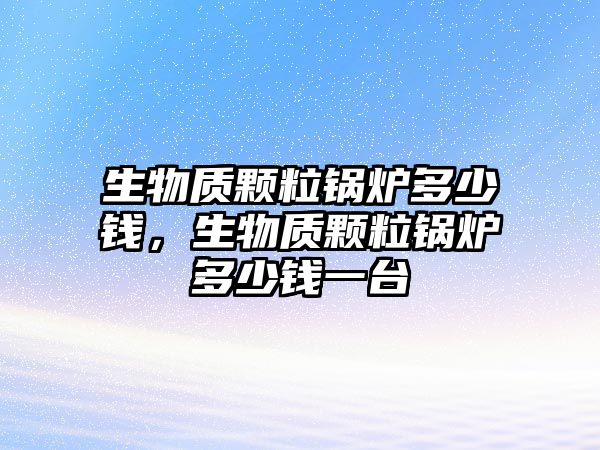 生物质颗粒锅炉多少钱，生物质颗粒锅炉多少钱一台